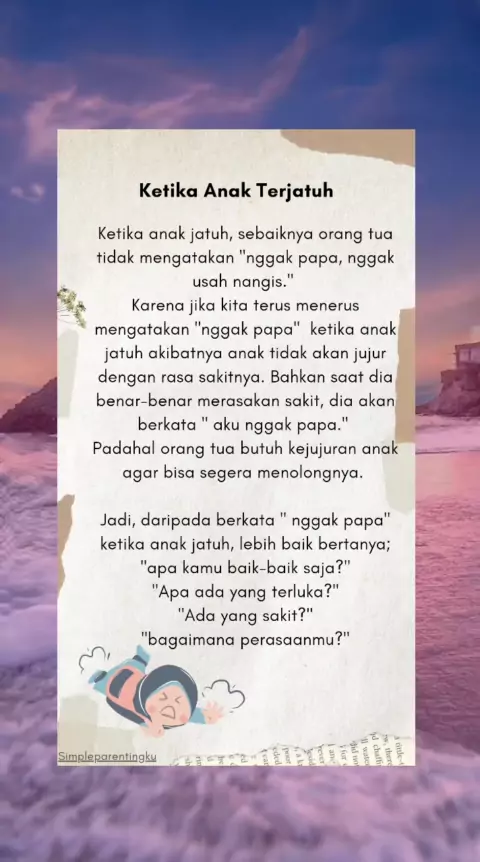 Ketika Anak Terjatuh

Ketika anak jatuh, sebaiknya orang tua tidak mengatakan "nggak papa, nggak usah nangis."

Karena jika kita terus menerus mengatakan "nggak papa" ketika anak jatuh akibatnya anak tidak akan jujur dengan rasa sakitnya. Bahkan saat dia benar-benar merasakan sakit, dia akan berkata " aku nggak papa."

Padahal orang tua butuh kejujuran anak agar bisa segera menolongnya.

Jadi, daripada berkata " nggak papa" ketika anak jatuh, lebih baik bertanya;
"apa kamu baik-baik saja?"
"Apa ada yang terluka?"
"Ada yang sakit?"
"bagaimana perasaanmu?"

Simpleparentingku